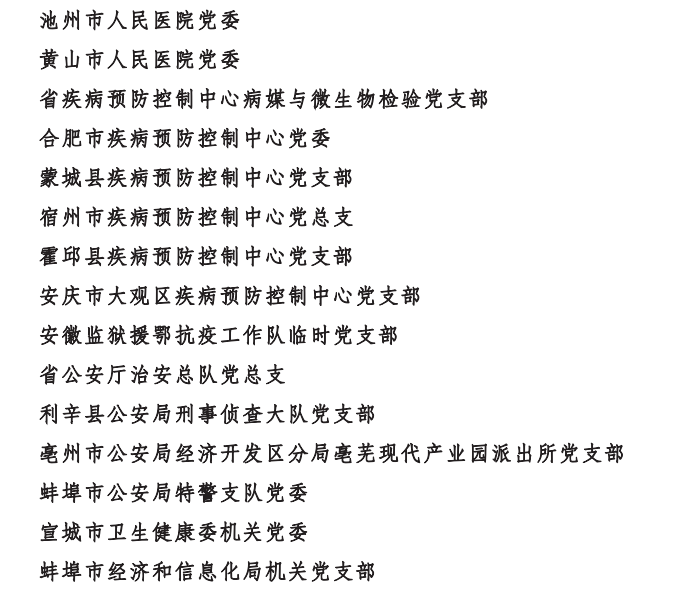 池州市人民医院党委

黄山市人民医院党委

省疾病预防控制中心病媒与微生物检验党支部

合肥市疾病预防控制中心党委

蒙城县疾病预防控制中心党支部

宿州市疾病预防控制中心党总支

霍邱县疾病预防控制中心党支部

安庆市大观区疾病预防控制中心党支部

安徽监狱援鄂抗疫工作队临时党支部

省公安厅治安总队党总支

利辛县公安局刑事侦查大队党支部

亳州市公安局经济开发区分局亳芜现代产业园派出所党支部

蚌埠市公安局特警支队党委

宣城市卫生健康委机关党委

蚌埠市经济和信息化局机关党支部